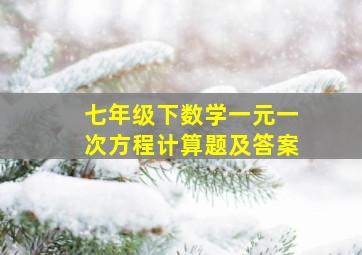 七年级下数学一元一次方程计算题及答案